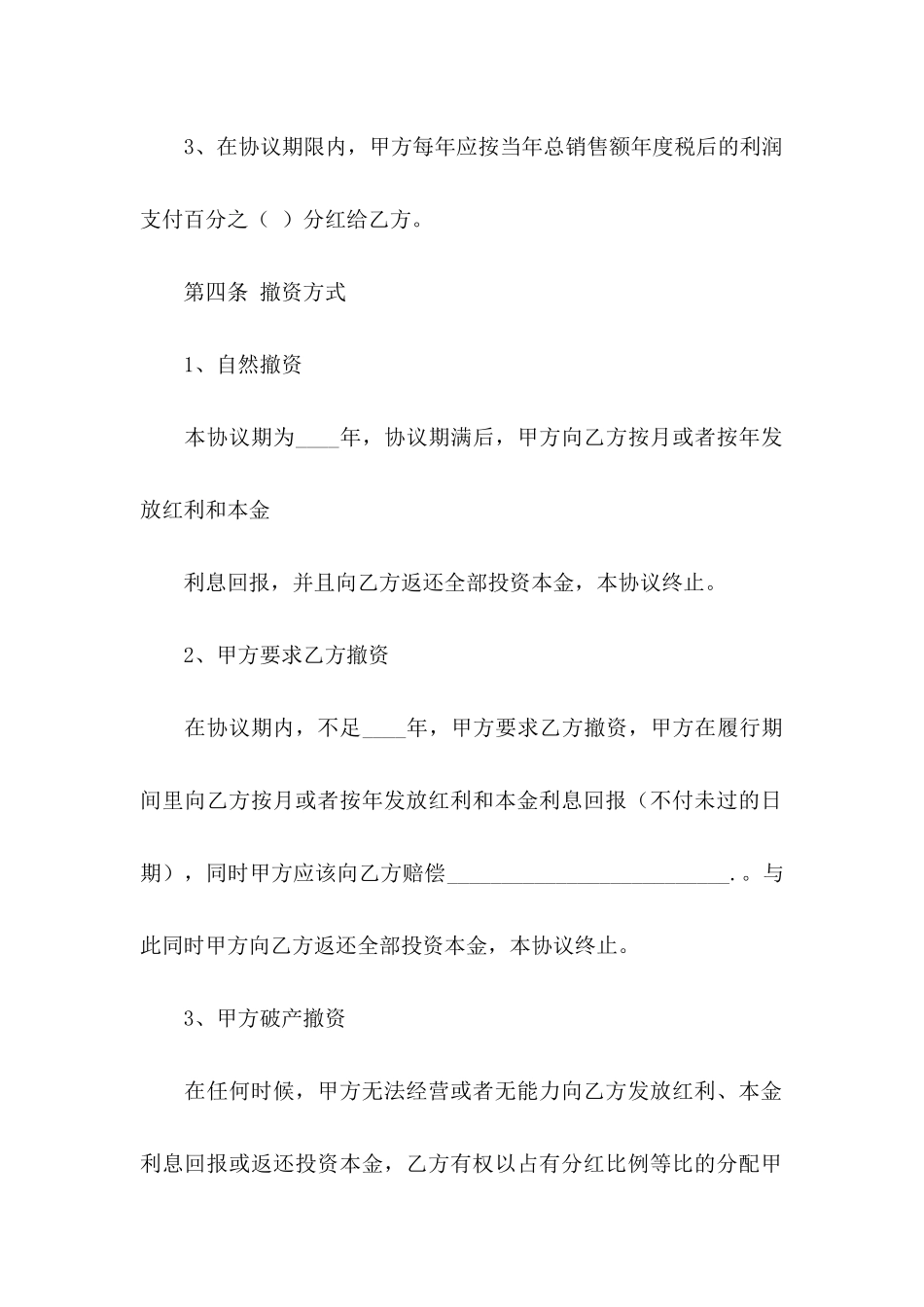 3、在协议期限内，甲方每年应按当年总销售额年度税后的利润支付百分之（ ）分红给乙方。

第四条 撤资方式

1、自然撤资

本协议期为____年，协议期满后，甲方向乙方按月或者按年发放红利和本金

利息回报，并且向乙方返还全部投资本金，本协议终止。

2、甲方要求乙方撤资

在协议期内，不足____年，甲方要求乙方撤资，甲方在履行期间里向乙方按月或者按年发放红利和本金利息回报（不付未过的日期），同时甲方应该向乙方赔偿__________________________.。与此同时甲方向乙方返还全部投资本金，本协议终止。

3、甲方破产撤资

在任何时候，甲方无法经营或者无能力向乙方发放红利、本金利息回报或返还投资本金，乙方有权以占有分红比例等比的分配甲